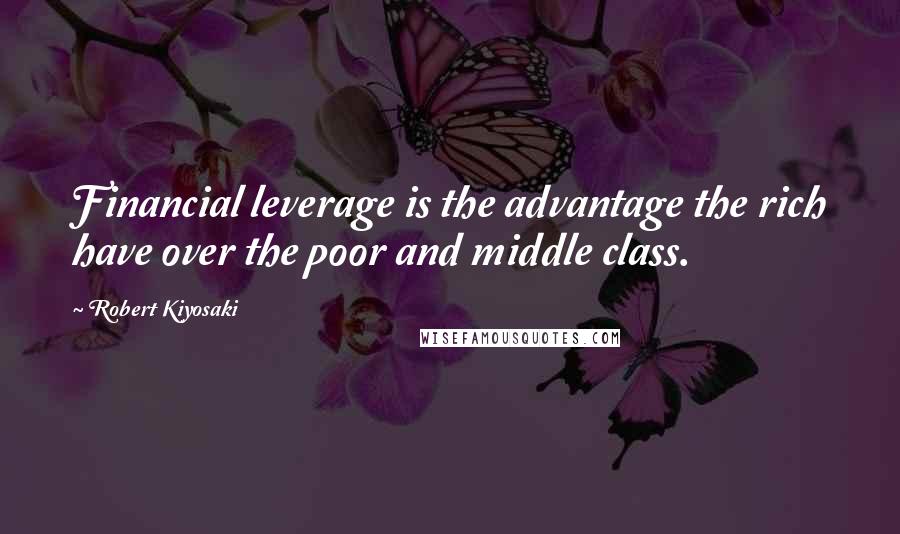 Financial leverage is the advantage the rich have over the poor and middle class.

~ Robert Kiyosaki

WISEFAMOUSQUOTES.COM